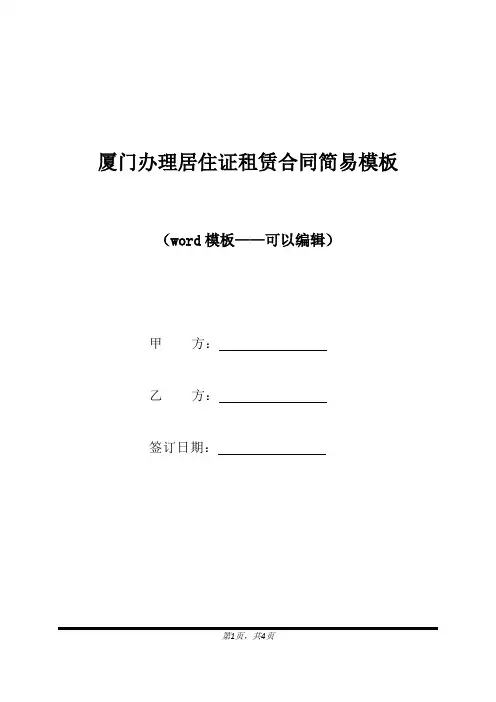 厦门办理居住证租赁合同简易模板

（word模板——可以编辑）

甲 方：____

乙 方：____

签订日期：____

第1页，共4页